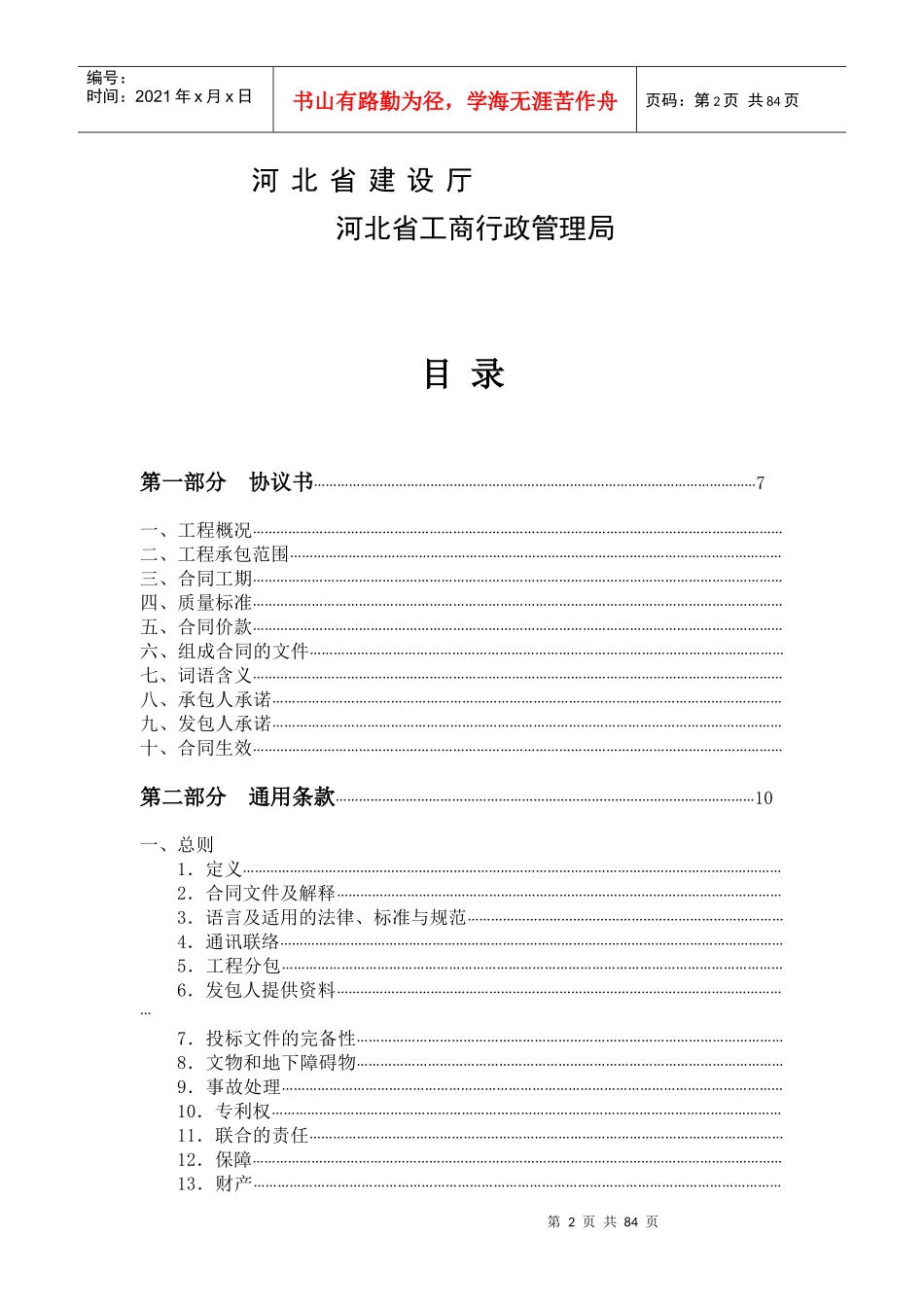 编号：
时间：2021 年 x 月 x 日

书山有路勤为径，学海无涯苦作舟

页码：第 2 页 共 84 页

河 北 省 建 设 厅

河北省工商行政管理局

目 录

第一部分 协议书……7

一、工程概况……
二、工程承包范围……
三、合同工期……
四、质量标准……
五、合同价款……
六、组成合同的文件……
七、词语含义……
八、承包人承诺……
九、发包人承诺……
十、合同生效……

第二部分 通用条款……10

一、总则
1．定义……
2．合同文件及解释……
3．语言及适用的法律、标准与规范……
4．通讯联络……
5．工程分包……
6．发包人提供资料……
…
7．投标文件的完备性……
8．文物和地下障碍物……
9．事故处理……
10．专利权……
11．联合的责任……
12．保障……
13．财产……

第 2 页 共 84 页